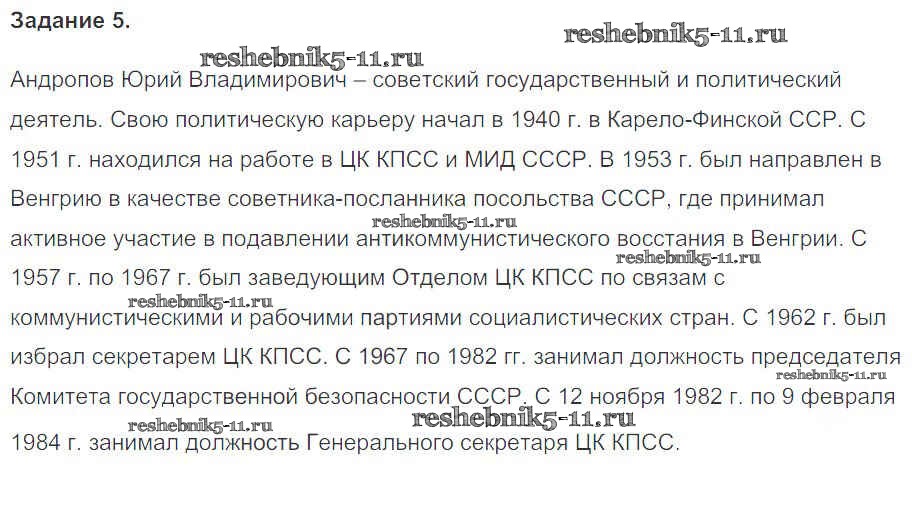 Задание 5.

Андропов Юрий Владимирович – советский государственный и политический деятель. Свою политическую карьеру начал в 1940 г. в Карело-Финской ССР. С 1951 г. находился на работе в ЦК КПСС и МИД СССР. В 1953 г. был направлен в Венгрию в качестве советника-посланника посольства СССР, где принимал активное участие в подавлении антикоммунистического восстания в Венгрии. С 1957 г. по 1967 г. был заведующим Отделом ЦК КПСС по связам с коммунистическими и рабочими партиями социалистических стран. С 1962 г. был избрал секретарем ЦК КПСС. С 1967 по 1982 гг. занимал должность председателя Комитета государственной безопасности СССР. С 12 ноября 1982 г. по 9 февраля 1984 г. занимал должность Генерального секретаря ЦК КПСС.

reshebnik5-11.ru